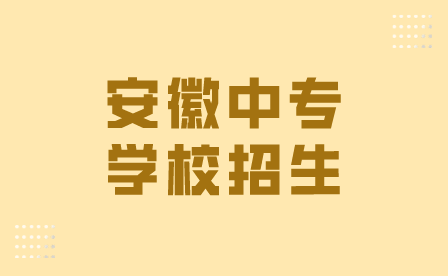 安徽中专
学校招生